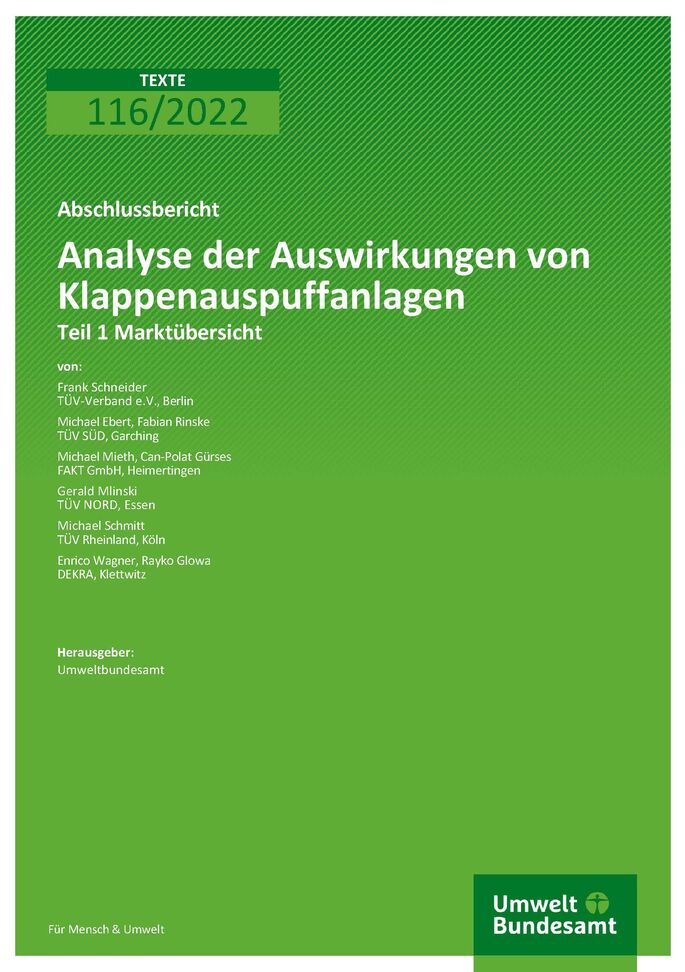 TEXTE
116/2022

Abschlussbericht

Analyse der Auswirkungen von Klappenauspuffanlagen

Teil 1 Marktübersicht

von:

Frank Schneider
TÜV-Verband e.V., Berlin

Michael Ebert, Fabian Rinske
TÜV SÜD, Garching

Michael Mieth, Can-Polat Gürses
FAKT GmbH, Heimertingen

Gerald Mlinski
TÜV NORD, Essen

Michael Schmitt
TÜV Rheinland, Köln

Enrico Wagner, Rayko Glowa
DEKRA, Klettwitz

Herausgeber:
Umweltbundesamt

Für Mensch & Umwelt

Umwelt
Bundesamt